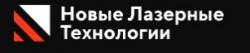 Новые Лазерные Технологии